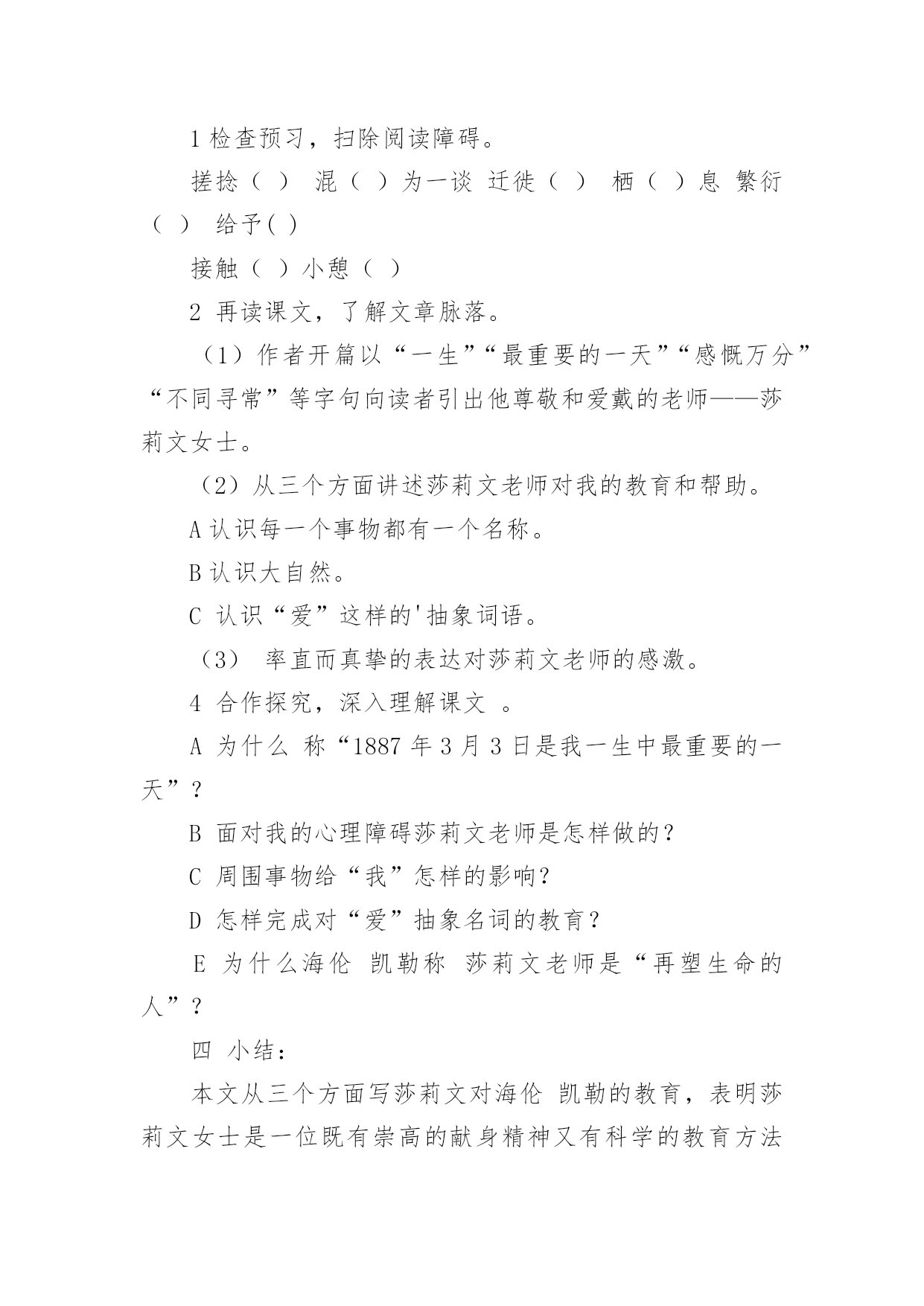 1 检查预习，扫除阅读障碍。

搓捻（ ） 混（ ）为一谈 迁徙（ ） 栖（ ）息 繁衍（ ） 给予( )

接触（ ）小憩（ ）

2 再读课文，了解文章脉落。

（1）作者开篇以“一生”“最重要的一天”“感慨万分”“不同寻常”等字句向读者引出他尊敬和爱戴的老师——莎莉文女士。

（2）从三个方面讲述莎莉文老师对我的教育和帮助。

A 认识每一个事物都有一个名称。

B 认识大自然。

C 认识“爱”这样的'抽象词语。

（3） 率直而真挚的表达对莎莉文老师的感激。

4 合作探究，深入理解课文 。

A 为什么 称“1887 年 3 月 3 日是我一生中最重要的一天”？

B 面对我的心理障碍莎莉文老师是怎样做的？

C 周围事物给“我”怎样的影响？

D 怎样完成对“爱”抽象名词的教育？

E 为什么海伦 凯勒称 莎莉文老师是“再塑生命的人”？

四 小结：

本文从三个方面写莎莉文对海伦 凯勒的教育，表明莎莉文女士是一位既有崇高的献身精神又有科学的教育方法